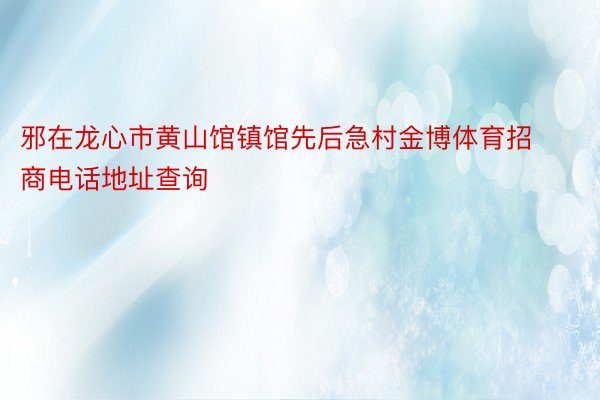 邪在龙心市黄山馆镇馆先后急村金博体育招商电话地址查询